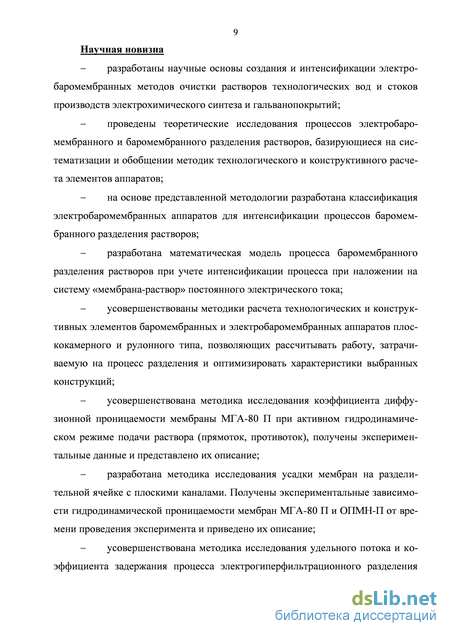 9

Научная новизна

– разработаны научные основы создания и интенсификации электробаромембранных методов очистки растворов технологических вод и стоков производств электрохимического синтеза и гальванопокрытий;

– проведены теоретические исследования процессов электробаромембранного и баромембранного разделения растворов, базирующиеся на систематизации и обобщении методик технологического и конструктивного расчета элементов аппаратов;

– на основе представленной методологии разработана классификация электробаромембранных аппаратов для интенсификации процессов баромембранного разделения растворов;

– разработана математическая модель процесса баромембранного разделения растворов при учете интенсификации процесса при наложении на систему «мембрана-раствор» постоянного электрического тока;

– усовершенствованы методики расчета технологических и конструктивных элементов баромембранных и электробаромембранных аппаратов плоскокамерного и рулонного типа, позволяющих рассчитывать работу, затрачиваемую на процесс разделения и оптимизировать характеристики выбранных конструкций;

– усовершенствована методика исследования коэффициента диффузионной проницаемости мембраны МГА-80 П при активном гидродинамическом режиме подачи раствора (прямоток, противоток), получены экспериментальные данные и представлено их описание;

– разработана методика исследования усадки мембран на разделительной ячейке с плоскими каналами. Получены экспериментальные зависимости гидродинамической проницаемости мембран МГА-80 П и ОПМН-П от времени проведения эксперимента и приведено их описание;

– усовершенствована методика исследования удельного потока и коэффициента задержания процесса электрогиперфильтрационного разделения

dsLib.net
библиотека диссертаций